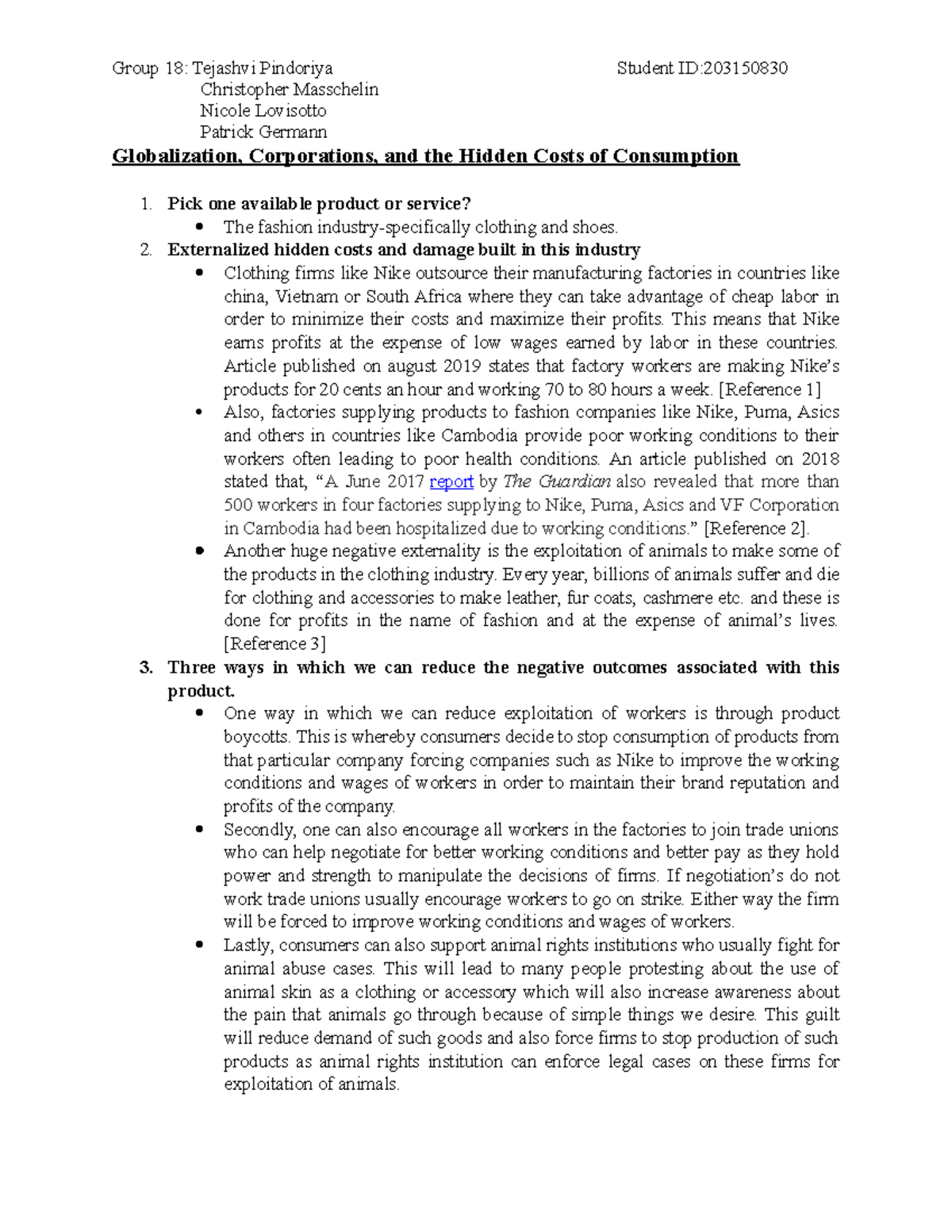 Group 18: Tejashvi Pindoriya Student ID:203150830
Christopher Masschelin
Nicole Lovisotto
Patrick Germann

Globalization, Corporations, and the Hidden Costs of Consumption

1. Pick one available product or service?
• The fashion industry-specifically clothing and shoes.
2. Externalized hidden costs and damage built in this industry
• Clothing firms like Nike outsource their manufacturing factories in countries like china, Vietnam or South Africa where they can take advantage of cheap labor in order to minimize their costs and maximize their profits. This means that Nike earns profits at the expense of low wages earned by labor in these countries. Article published on august 2019 states that factory workers are making Nike's products for 20 cents an hour and working 70 to 80 hours a week. [Reference 1]
• Also, factories supplying products to fashion companies like Nike, Puma, Asics and others in countries like Cambodia provide poor working conditions to their workers often leading to poor health conditions. An article published on 2018 stated that, "A June 2017 report by The Guardian also revealed that more than 500 workers in four factories supplying to Nike, Puma, Asics and VF Corporation in Cambodia had been hospitalized due to working conditions." [Reference 2].
• Another huge negative externality is the exploitation of animals to make some of the products in the clothing industry. Every year, billions of animals suffer and die for clothing and accessories to make leather, fur coats, cashmere etc. and these is done for profits in the name of fashion and at the expense of animal's lives. [Reference 3]
3. Three ways in which we can reduce the negative outcomes associated with this product.
• One way in which we can reduce exploitation of workers is through product boycotts. This is whereby consumers decide to stop consumption of products from that particular company forcing companies such as Nike to improve the working conditions and wages of workers in order to maintain their brand reputation and profits of the company.
• Secondly, one can also encourage all workers in the factories to join trade unions who can help negotiate for better working conditions and better pay as they hold power and strength to manipulate the decisions of firms. If negotiation's do not work trade unions usually encourage workers to go on strike. Either way the firm will be forced to improve working conditions and wages of workers.
• Lastly, consumers can also support animal rights institutions who usually fight for animal abuse cases. This will lead to many people protesting about the use of animal skin as a clothing or accessory which will also increase awareness about the pain that animals go through because of simple things we desire. This guilt will reduce demand of such goods and also force firms to stop production of such products as animal rights institution can enforce legal cases on these firms for exploitation of animals.